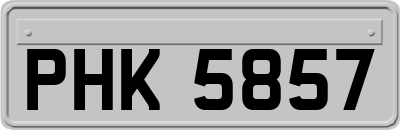 PHK 5857